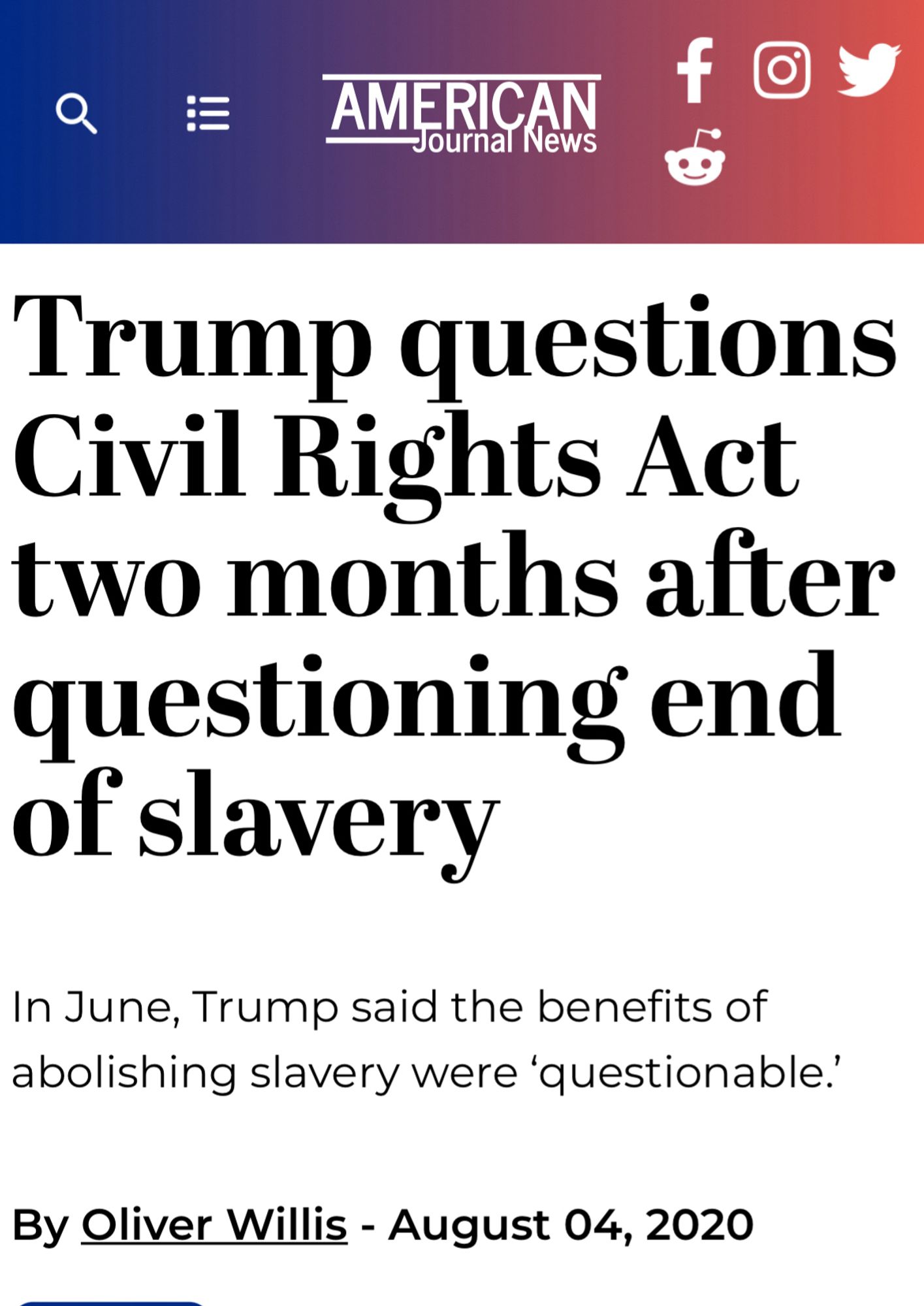 AMERICAN Journal News

Trump questions Civil Rights Act two months after questioning end of slavery

In June, Trump said the benefits of abolishing slavery were ‘questionable.’

By Oliver Willis - August 04, 2020